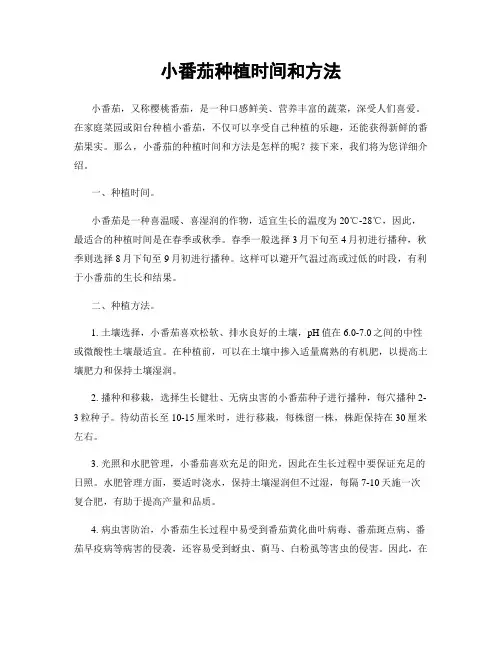 小番茄种植时间和方法

小番茄，又称樱桃番茄，是一种口感鲜美、营养丰富的蔬菜，深受人们喜爱。在家庭菜园或阳台种植小番茄，不仅可以享受自己种植的乐趣，还能获得新鲜的番茄果实。那么，小番茄的种植时间和方法是怎样的呢？接下来，我们将为您详细介绍。

一、种植时间。

小番茄是一种喜温暖、喜湿润的作物，适宜生长的温度为20℃-28℃，因此，最适合的种植时间是在春季或秋季。春季一般选择3月下旬至4月初进行播种，秋季则选择8月下旬至9月初进行播种。这样可以避开气温过高或过低的时段，有利于小番茄的生长和结果。

二、种植方法。

1. 土壤选择，小番茄喜欢松软、排水良好的土壤，pH值在6.0-7.0之间的中性或微酸性土壤最适宜。在种植前，可以在土壤中掺入适量腐熟的有机肥，以提高土壤肥力和保持土壤湿润。

2. 播种和移栽，选择生长健壮、无病虫害的小番茄种子进行播种，每穴播种2-3粒种子。待幼苗长至10-15厘米时，进行移栽，每株留一株，株距保持在30厘米左右。

3. 光照和水肥管理，小番茄喜欢充足的阳光，因此在生长过程中要保证充足的日照。水肥管理方面，要适时浇水，保持土壤湿润但不过湿，每隔7-10天施一次复合肥，有助于提高产量和品质。

4. 病虫害防治，小番茄生长过程中易受到番茄黄化曲叶病毒、番茄斑点病、番茄早疫病等病害的侵袭，还容易受到蚜虫、蓟马、白粉虱等害虫的侵害。因此，在